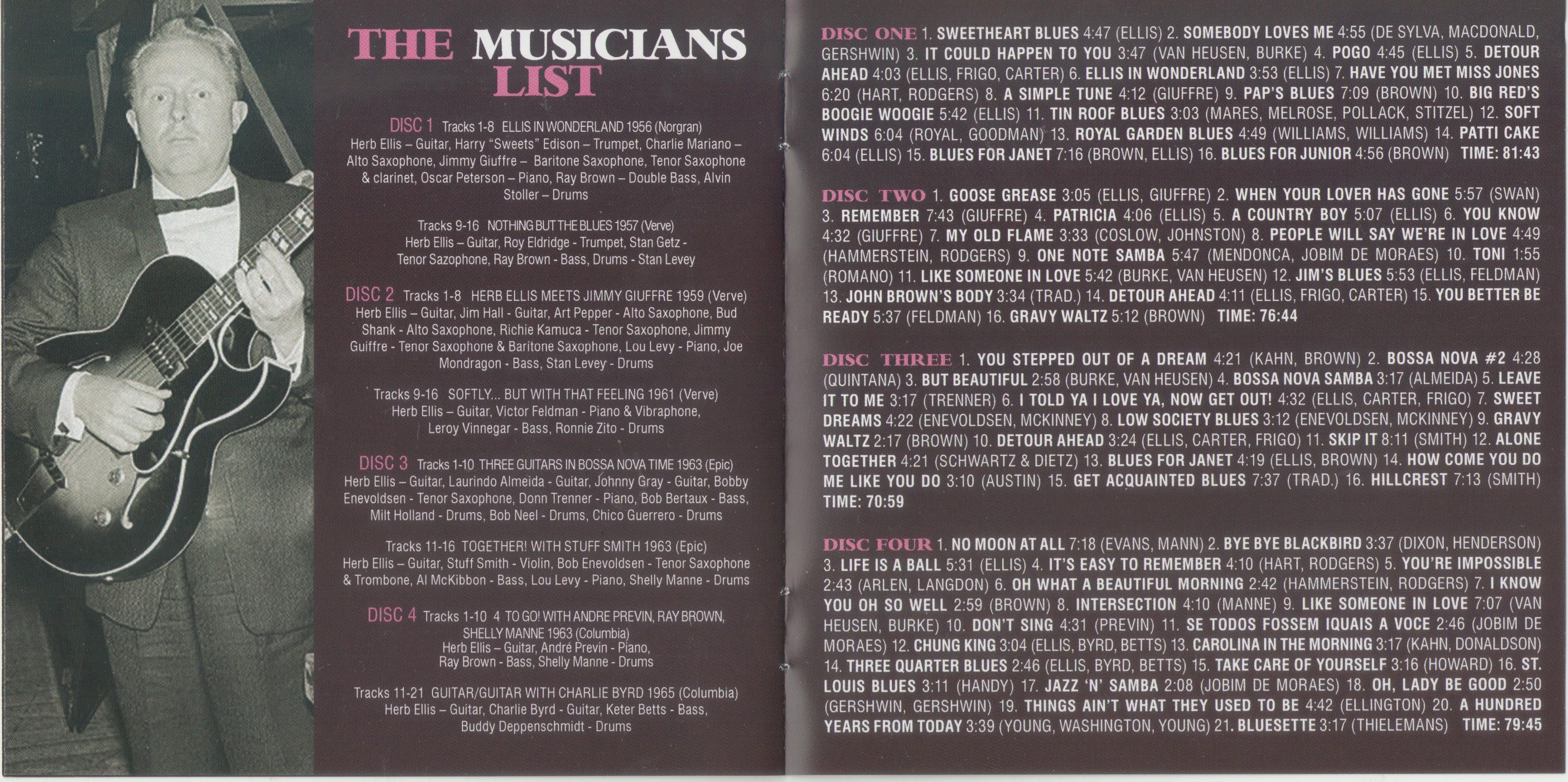 THE MUSICIANS LIST

DISC 1 Tracks 1-8 ELLIS IN WONDERLAND 1956 (Norgran) Herb Ellis – Guitar, Harry "Sweets" Edison – Trumpet, Charlie Mariano – Alto Saxophone, Jimmy Giuffre – Baritone Saxophone, Tenor Saxophone & clarinet, Oscar Peterson – Piano, Ray Brown – Double Bass, Alvin Stoller – Drums

Tracks 9-16 NOTHING BUT THE BLUES 1957 (Verve) Herb Ellis – Guitar, Roy Eldridge - Trumpet, Stan Getz - Tenor Sazophone, Ray Brown - Bass, Drums - Stan Levey

DISC 2 Tracks 1-8 HERB ELLIS MEETS JIMMY GIUFFRE 1959 (Verve) Herb Ellis – Guitar, Jim Hall - Guitar, Art Pepper - Alto Saxophone, Bud Shank - Alto Saxophone, Richie Kamuca - Tenor Saxophone, Jimmy Guiffre - Tenor Saxophone & Baritone Saxophone, Lou Levy - Piano, Joe Mondragon - Bass, Stan Levey - Drums

Tracks 9-16 SOFTLY... BUT WITH THAT FEELING 1961 (Verve) Herb Ellis – Guitar, Victor Feldman - Piano & Vibraphone, Leroy Vinnegar - Bass, Ronnie Zito - Drums

DISC 3 Tracks 1-10 THREE GUITARS IN BOSSA NOVA TIME 1963 (Epic) Herb Ellis – Guitar, Laurindo Almeida - Guitar, Johnny Gray - Guitar, Bobby Enevoldsen - Tenor Saxophone, Donn Trenner - Piano, Bob Bertaux - Bass, Milt Holland - Drums, Bob Neel - Drums, Chico Guerrero - Drums

Tracks 11-16 TOGETHER! WITH STUFF SMITH 1963 (Epic) Herb Ellis – Guitar, Stuff Smith - Violin, Bob Enevoldsen - Tenor Saxophone & Trombone, Al McKibbon - Bass, Lou Levy - Piano, Shelly Manne - Drums

DISC 4 Tracks 1-10 4 TO GO! WITH ANDRE PREVIN, RAY BROWN, SHELLY MANNE 1963 (Columbia) Herb Ellis – Guitar, André Previn - Piano, Ray Brown - Bass, Shelly Manne - Drums

Tracks 11-21 GUITAR/GUITAR WITH CHARLIE BYRD 1965 (Columbia) Herb Ellis – Guitar, Charlie Byrd - Guitar, Keter Betts - Bass, Buddy Deppenschmidt - Drums

DISC ONE 1. SWEETHEART BLUES 4:47 (ELLIS) 2. SOMEBODY LOVES ME 4:55 (DE SYLVA, MACDONALD, GERSHWIN) 3. IT COULD HAPPEN TO YOU 3:47 (VAN HEUSEN, BURKE) 4. POGO 4:45 (ELLIS) 5. DETOUR AHEAD 4:03 (ELLIS, FRIGO, CARTER) 6. ELLIS IN WONDERLAND 3:53 (ELLIS) 7. HAVE YOU MET MISS JONES 6:20 (HART, RODGERS) 8. A SIMPLE TUNE 4:12 (GIUFFRE) 9. PAP'S BLUES 7:09 (BROWN) 10. BIG RED'S BOOGIE WOOGIE 5:42 (ELLIS) 11. TIN ROOF BLUES 3:03 (MARES, MELROSE, POLLACK, STITZEL) 12. SOFT WINDS 6:04 (ROYAL, GOODMAN) 13. ROYAL GARDEN BLUES 4:49 (WILLIAMS, WILLIAMS) 14. PATTI CAKE 6:04 (ELLIS) 15. BLUES FOR JANET 7:16 (BROWN, ELLIS) 16. BLUES FOR JUNIOR 4:56 (BROWN) TIME: 81:43

DISC TWO 1. GOOSE GREASE 3:05 (ELLIS, GIUFFRE) 2. WHEN YOUR LOVER HAS GONE 5:57 (SWAN) 3. REMEMBER 7:43 (GIUFFRE) 4. PATRICIA 4:06 (ELLIS) 5. A COUNTRY BOY 5:07 (ELLIS) 6. YOU KNOW 4:32 (GIUFFRE) 7. MY OLD FLAME 3:33 (COSLOW, JOHNSTON) 8. PEOPLE WILL SAY WE'RE IN LOVE 4:49 (HAMMERSTEIN, RODGERS) 9. ONE NOTE SAMBA 5:47 (MENDONCA, JOBIM DE MORAES) 10. TONI 1:55 (ROMANO) 11. LIKE SOMEONE IN LOVE 5:42 (BURKE, VAN HEUSEN) 12. JIM'S BLUES 5:53 (ELLIS, FELDMAN) 13. JOHN BROWN'S BODY 3:34 (TRAD.) 14. DETOUR AHEAD 4:11 (ELLIS, FRIGO, CARTER) 15. YOU BETTER BE READY 5:37 (FELDMAN) 16. GRAVY WALTZ 5:12 (BROWN) TIME: 76:44

DISC THREE 1. YOU STEPPED OUT OF A DREAM 4:21 (KAHN, BROWN) 2. BOSSA NOVA #2 4:28 (QUINTANA) 3. BUT BEAUTIFUL 2:58 (BURKE, VAN HEUSEN) 4. BOSSA NOVA SAMBA 3:17 (ALMEIDA) 5. LEAVE IT TO ME 3:17 (TRENNER) 6. I TOLD YA I LOVE YA, NOW GET OUT! 4:32 (ELLIS, CARTER, FRIGO) 7. SWEET DREAMS 4:22 (ENEVOLDSEN, MCKINNEY) 8. LOW SOCIETY BLUES 3:12 (ENEVOLDSEN, MCKINNEY) 9. GRAVY WALTZ 2:17 (BROWN) 10. DETOUR AHEAD 3:24 (ELLIS, CARTER, FRIGO) 11. SKIP IT 8:11 (SMITH) 12. ALONE TOGETHER 4:21 (SCHWARTZ & DIETZ) 13. BLUES FOR JANET 4:19 (ELLIS, BROWN) 14. HOW COME YOU DO ME LIKE YOU DO 3:10 (AUSTIN) 15. GET ACQUAINTED BLUES 7:37 (TRAD.) 16. HILLCREST 7:13 (SMITH) TIME: 70:59

DISC FOUR 1. NO MOON AT ALL 7:18 (EVANS, MANN) 2. BYE BYE BLACKBIRD 3:37 (DIXON, HENDERSON) 3. LIFE IS A BALL 5:31 (ELLIS) 4. IT'S EASY TO REMEMBER 4:10 (HART, RODGERS) 5. YOU'RE IMPOSSIBLE 2:43 (ARLEN, LANGDON) 6. OH WHAT A BEAUTIFUL MORNING 2:42 (HAMMERSTEIN, RODGERS) 7. I KNOW YOU OH SO WELL 2:59 (BROWN) 8. INTERSECTION 4:10 (MANNE) 9. LIKE SOMEONE IN LOVE 7:07 (VAN HEUSEN, BURKE) 10. DON'T SING 4:31 (PREVIN) 11. SE TODOS FOSSEM IQUAIS A VOCE 2:46 (JOBIM DE MORAES) 12. CHUNG KING 3:04 (ELLIS, BYRD, BETTS) 13. CAROLINA IN THE MORNING 3:17 (KAHN, DONALDSON) 14. THREE QUARTER BLUES 2:46 (ELLIS, BYRD, BETTS) 15. TAKE CARE OF YOURSELF 3:16 (HOWARD) 16. ST. LOUIS BLUES 3:11 (HANDY) 17. JAZZ 'N' SAMBA 2:08 (JOBIM DE MORAES) 18. OH, LADY BE GOOD 2:50 (GERSHWIN, GERSHWIN) 19. THINGS AIN'T WHAT THEY USED TO BE 4:42 (ELLINGTON) 20. A HUNDRED YEARS FROM TODAY 3:39 (YOUNG, WASHINGTON, YOUNG) 21. BLUESETTE 3:17 (THIELEMANS) TIME: 79:45